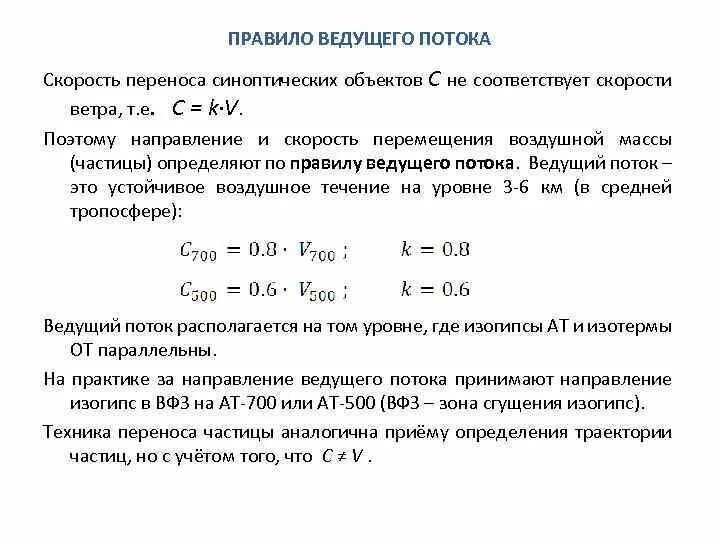 ПРАВИЛО ВЕДУЩЕГО ПОТОКА

Скорость переноса синоптических объектов $C$ не соответствует скорости ветра, т.е. $C = k \cdot V$.

Поэтому направление и скорость перемещения воздушной массы (частицы) определяют по правилу ведущего потока. Ведущий поток – это устойчивое воздушное течение на уровне 3-6 км (в средней тропосфере):

$C_{700} = 0.8 \cdot V_{700}$ ; $k = 0.8$

$C_{500} = 0.6 \cdot V_{500}$ ; $k = 0.6$

Ведущий поток располагается на том уровне, где изопипсы АТ и изотермы ОТ параллельны.

На практике за направление ведущего потока принимают направление изогипс в ВФЗ на АТ-700 или АТ-500 (ВФЗ – зона сгущения изогипс).

Техника переноса частицы аналогична приёму определения траектории частиц, но с учётом того, что $C \neq V$ .